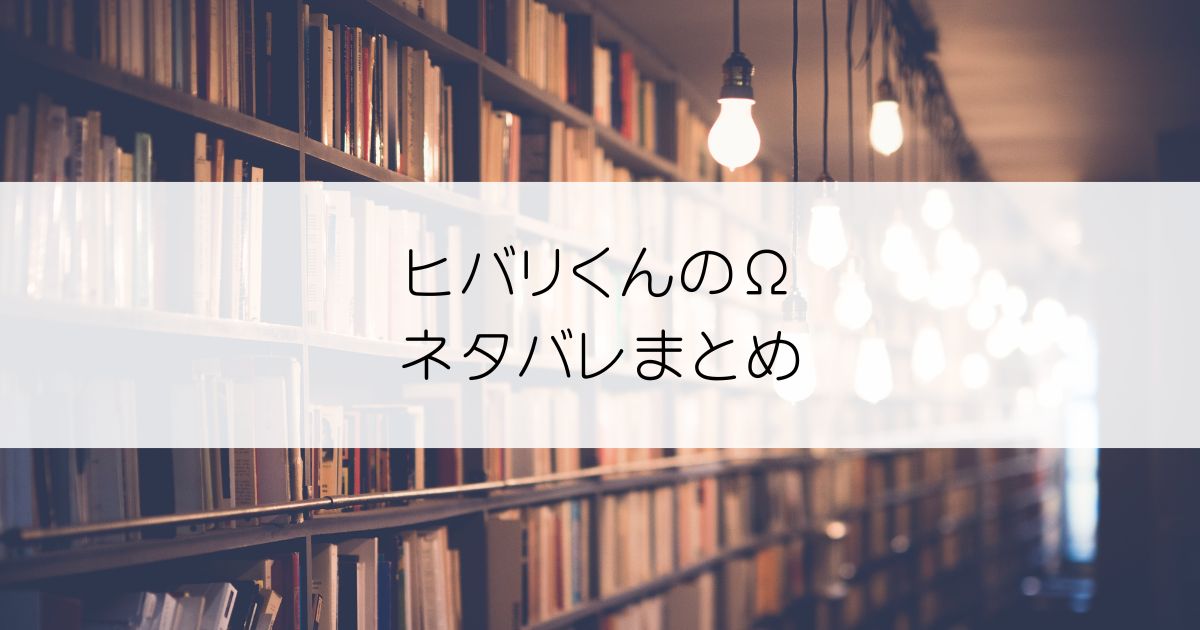 ヒバリくんのΩ
ネタバレまとめ